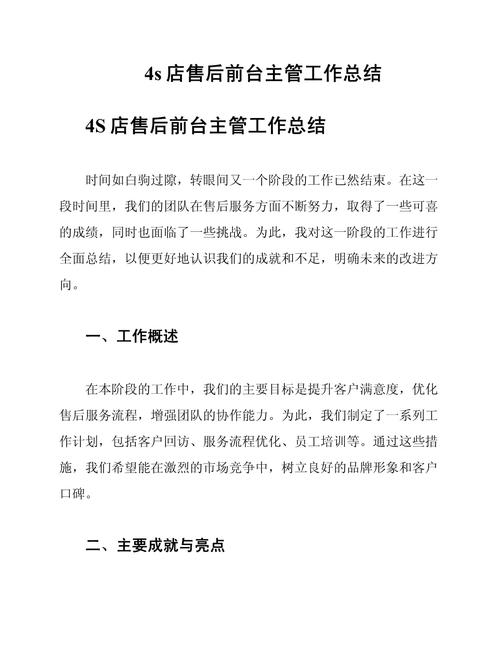 4s 店售后前台主管工作总结

4S 店售后前台主管工作总结

时间如白驹过隙，转眼间又一个阶段的工作已然结束。在这一段时间里，我们的团队在售后服务方面不断努力，取得了一些可喜的成绩，同时也面临了一些挑战。为此，我对这一阶段的工作进行全面总结，以便更好地认识我们的成就和不足，明确未来的改进方向。

一、工作概述

在本阶段的工作中，我们的主要目标是提升客户满意度，优化售后服务流程，增强团队的协作能力。为此，我们制定了一系列工作计划，包括客户回访、服务流程优化、员工培训等。通过这些措施，我们希望能在激烈的市场竞争中，树立良好的品牌形象和客户口碑。

二、主要成就与亮点